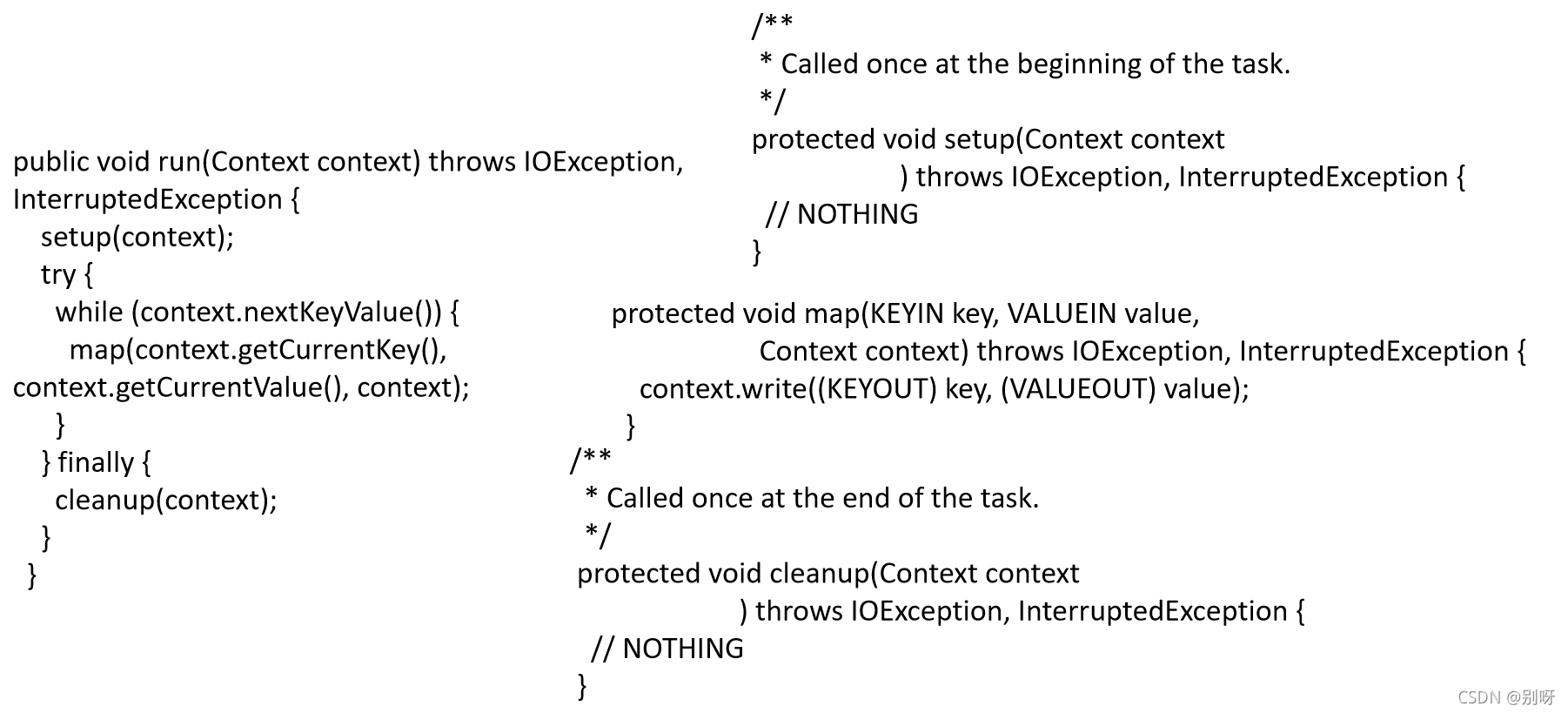 public void run(Context context) throws IOException, InterruptedException {
  setup(context);
  try {
    while (context.nextKeyValue()) {
      map(context.getCurrentKey(), context.getCurrentValue(), context);
    }
  } finally {
    cleanup(context);
  }
}

/**
 * Called once at the beginning of the task.
 */
protected void setup(Context context
            ) throws IOException, InterruptedException {
  // NOTHING
}

protected void map(KEYIN key, VALUEIN value,
          Context context) throws IOException, InterruptedException {
  context.write((KEYOUT) key, (VALUEOUT) value);
}
/**
 * Called once at the end of the task.
 */
protected void cleanup(Context context
            ) throws IOException, InterruptedException {
  // NOTHING
}

CSDN @别呀